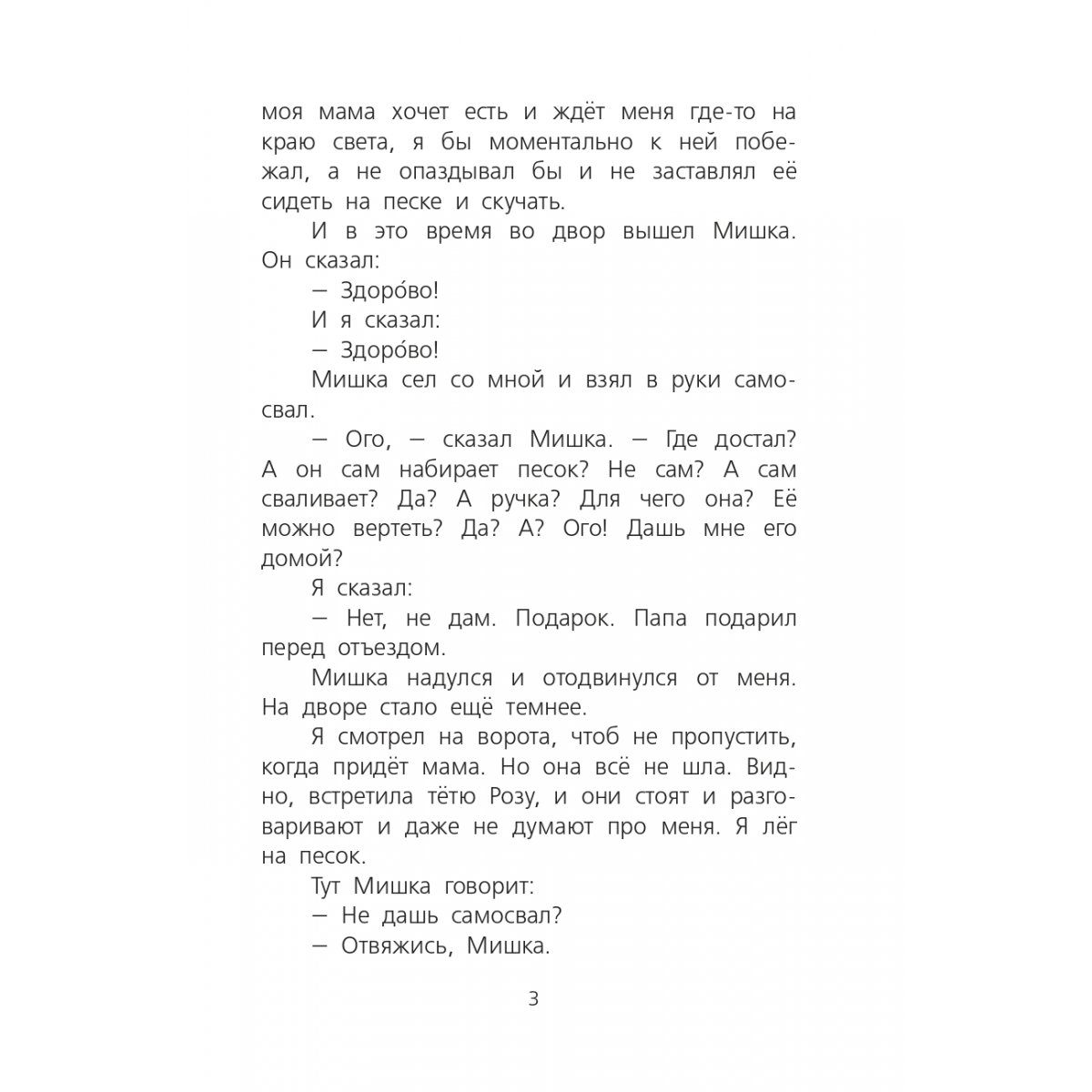 моя мама хочет есть и ждёт меня где-то на краю света, я бы моментально к ней побежал, а не опаздывал бы и не заставлял её сидеть на песке и скучать.

И в это время во двор вышел Мишка. Он сказал:

— Здоро́во!

И я сказал:

— Здоро́во!

Мишка сел со мной и взял в руки самосвал.

— Ого, — сказал Мишка. — Где достал? А он сам набирает песок? Не сам? А сам сваливает? Да? А ручка? Для чего она? Её можно вертеть? Да? А? Ого! Дашь мне его домой?

Я сказал:

— Нет, не дам. Подарок. Папа подарил перед отъездом.

Мишка надулся и отодвинулся от меня. На дворе стало ещё темнее.

Я смотрел на ворота, чтоб не пропустить, когда придёт мама. Но она всё не шла. Видно, встретила тётю Розу, и они стоят и разговаривают и даже не думают про меня. Я лёг на песок.

Тут Мишка говорит:

— Не дашь самосвал?

— Отвяжись, Мишка.

3